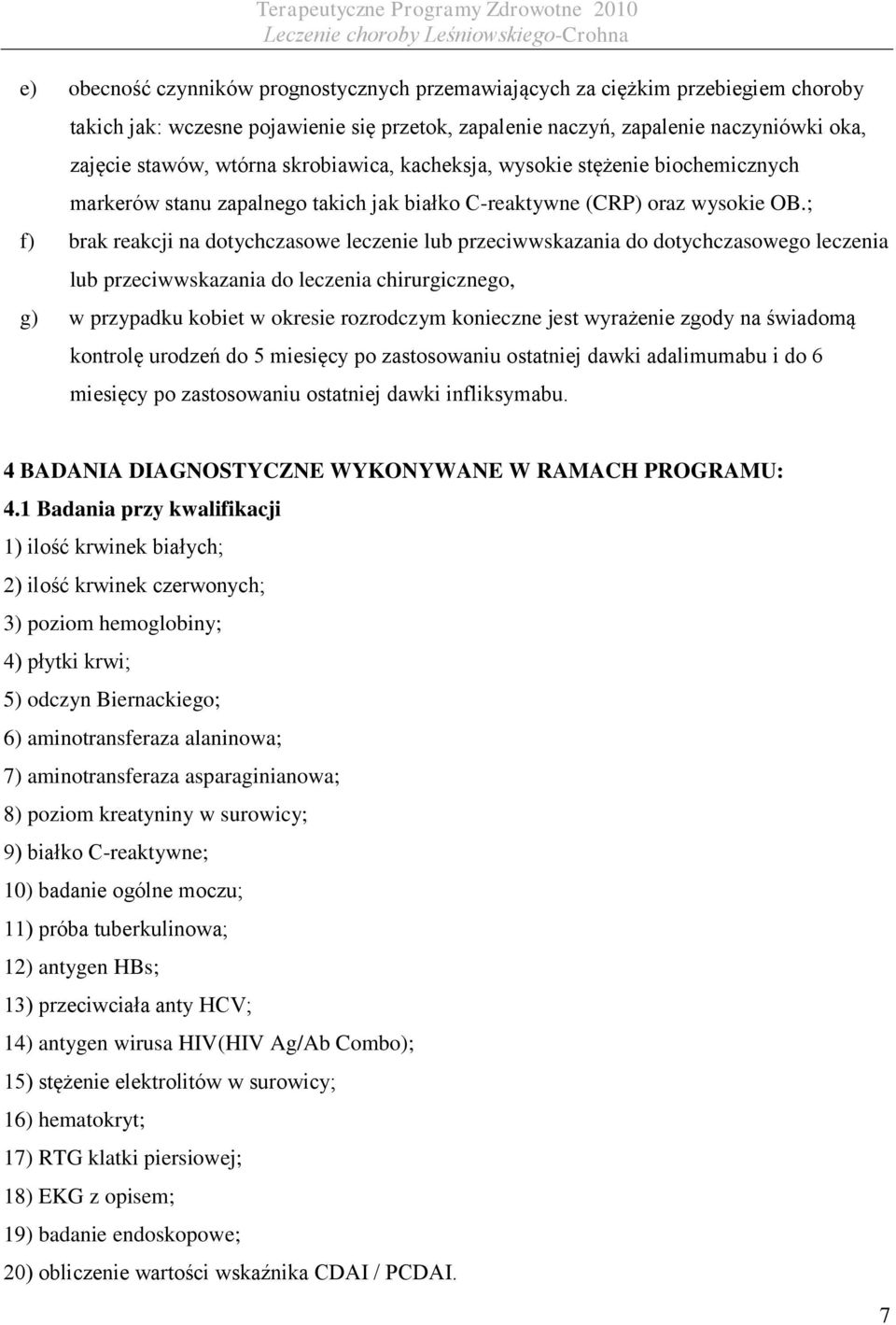 Terapeutyczne Programy Zdrowotne 2010
Leczenie choroby Leśniowskiego-Crohna

e) obecność czynników prognostycznych przemawiających za ciężkim przebiegiem choroby takich jak: wczesne pojawienie się przetok, zapalenie naczyń, zapalenie naczyniówki oka, zajęcie stawów, wtórna skrobiawica, kacheksja, wysokie stężenie biochemicznych markerów stanu zapalnego takich jak białko C-reaktywne (CRP) oraz wysokie OB.;

f) brak reakcji na dotychczasowe leczenie lub przeciwwskazania do dotychczasowego leczenia lub przeciwwskazania do leczenia chirurgicznego,

g) w przypadku kobiet w okresie rozrodczym konieczne jest wyrażenie zgody na świadomą kontrolę urodzeń do 5 miesięcy po zastosowaniu ostatniej dawki adalimumabu i do 6 miesięcy po zastosowaniu ostatniej dawki infliksymabu.

4 BADANIA DIAGNOSTYCZNE WYKONYWANE W RAMACH PROGRAMU:
4.1 Badania przy kwalifikacji
1) ilość krwinek białych;
2) ilość krwinek czerwonych;
3) poziom hemoglobiny;
4) płytki krwi;
5) odczyn Biernackiego;
6) aminotransferaza alaninowa;
7) aminotransferaza asparaginianowa;
8) poziom kreatyniny w surowicy;
9) białko C-reaktywne;
10) badanie ogólne moczu;
11) próba tuberkulinowa;
12) antygen HBs;
13) przeciwciała anty HCV;
14) antygen wirusa HIV(HIV Ag/Ab Combo);
15) stężenie elektrolitów w surowicy;
16) hematokryt;
17) RTG klatki piersiowej;
18) EKG z opisem;
19) badanie endoskopowe;
20) obliczenie wartości wskaźnika CDAI / PCDAI.

7